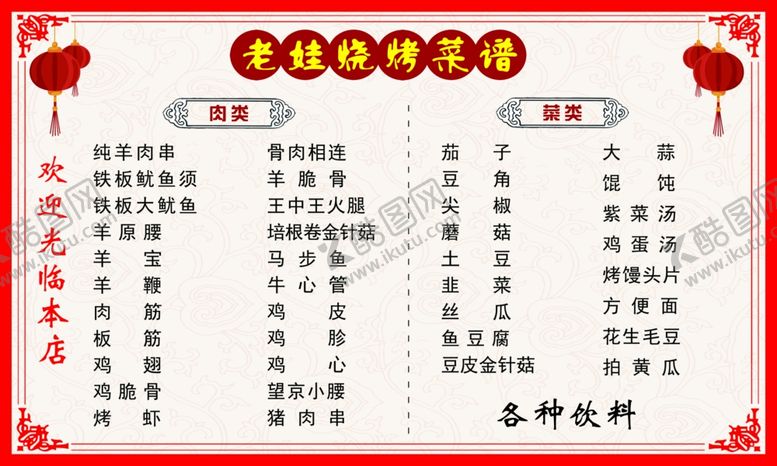 老娃烧烤菜谱

欢迎光临本店

肉类

纯羊肉串
铁板鱿鱼须
铁板大鱿鱼
羊原腰
羊宝
羊鞭
肉筋
板筋
鸡翅
鸡脆骨
烤虾

骨肉相连
羊脆骨
王中王火腿
培根卷金针菇
马步鱼
牛心管
鸡皮
鸡胗
鸡心
望京小腰
猪肉串

菜类

茄子
豆角
尖椒
蘑菇
土豆
韭菜
丝瓜
鱼豆腐
豆皮金针菇

大蒜
馄饨
紫菜汤
鸡蛋汤
烤馒头片
方便面
花生毛豆
拍黄瓜

各种饮料

酷图网 www.ikutu.com